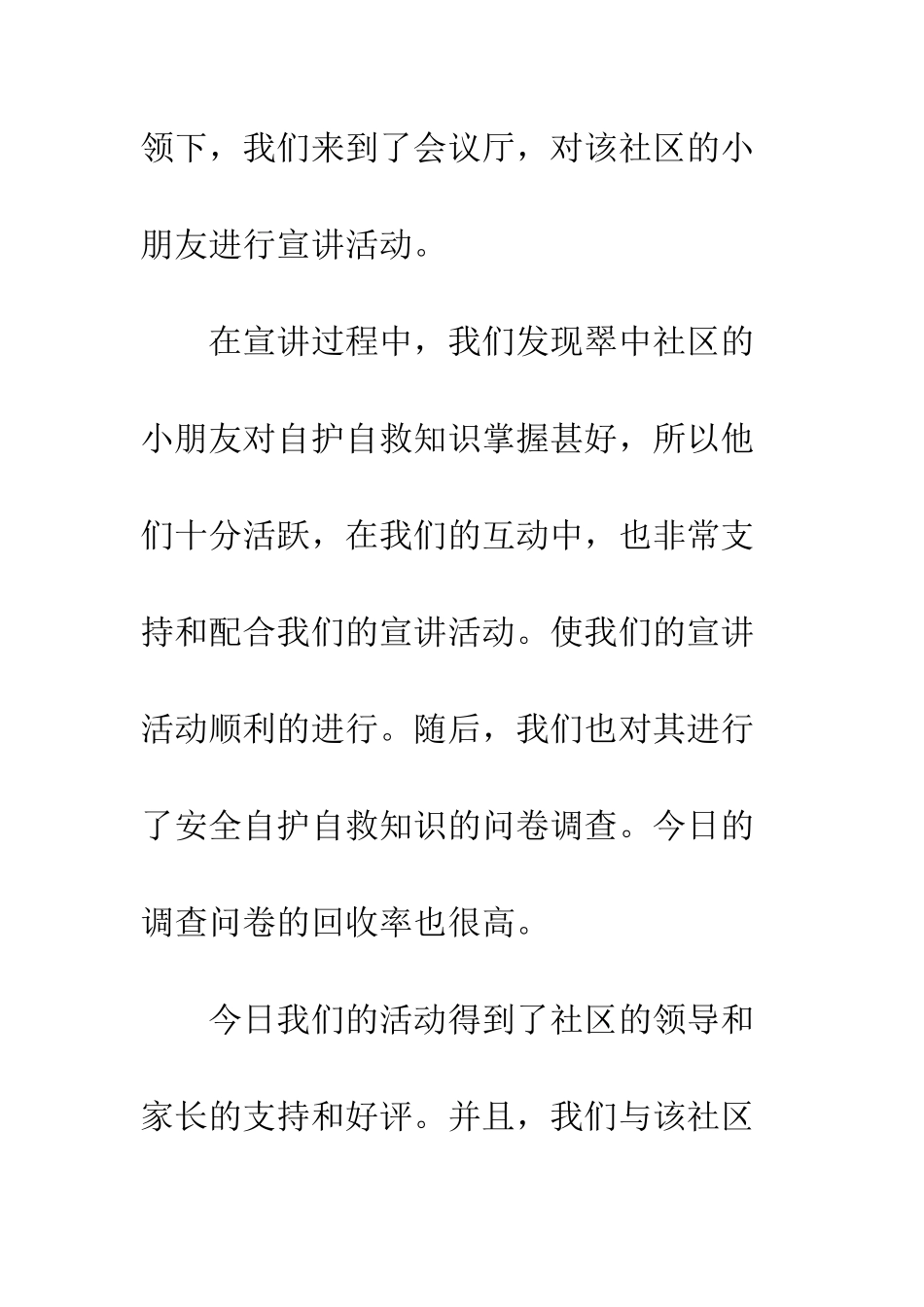 领下，我们来到了会议厅，对该社区的小朋友进行宣讲活动。

在宣讲过程中，我们发现翠中社区的小朋友对自护自救知识掌握甚好，所以他们十分活跃，在我们的互动中，也非常支持和配合我们的宣讲活动。使我们的宣讲活动顺利的进行。随后，我们也对其进行了安全自护自救知识的问卷调查。今日的调查问卷的回收率也很高。

今日我们的活动得到了社区的领导和家长的支持和好评。并且，我们与该社区